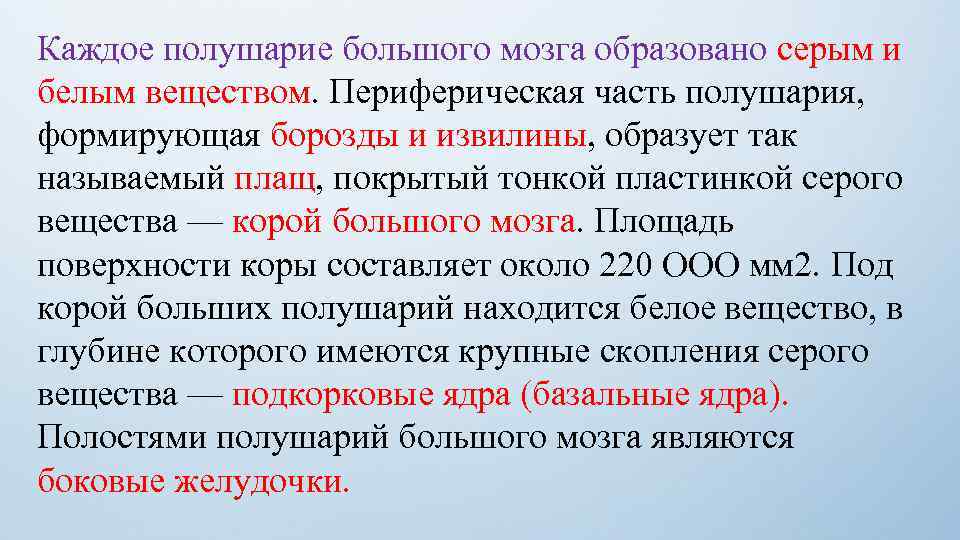 Каждое полушарие большого мозга образовано серым и белым веществом. Периферическая часть полушария, формирующая борозды и извилины, образует так называемый плащ, покрытый тонкой пластинкой серого вещества — корой большого мозга. Площадь поверхности коры составляет около 220 ООО мм2. Под корой больших полушарий находится белое вещество, в глубине которого имеются крупные скопления серого вещества — подкорковые ядра (базальные ядра). Полостями полушарий большого мозга являются боковые желудочки.